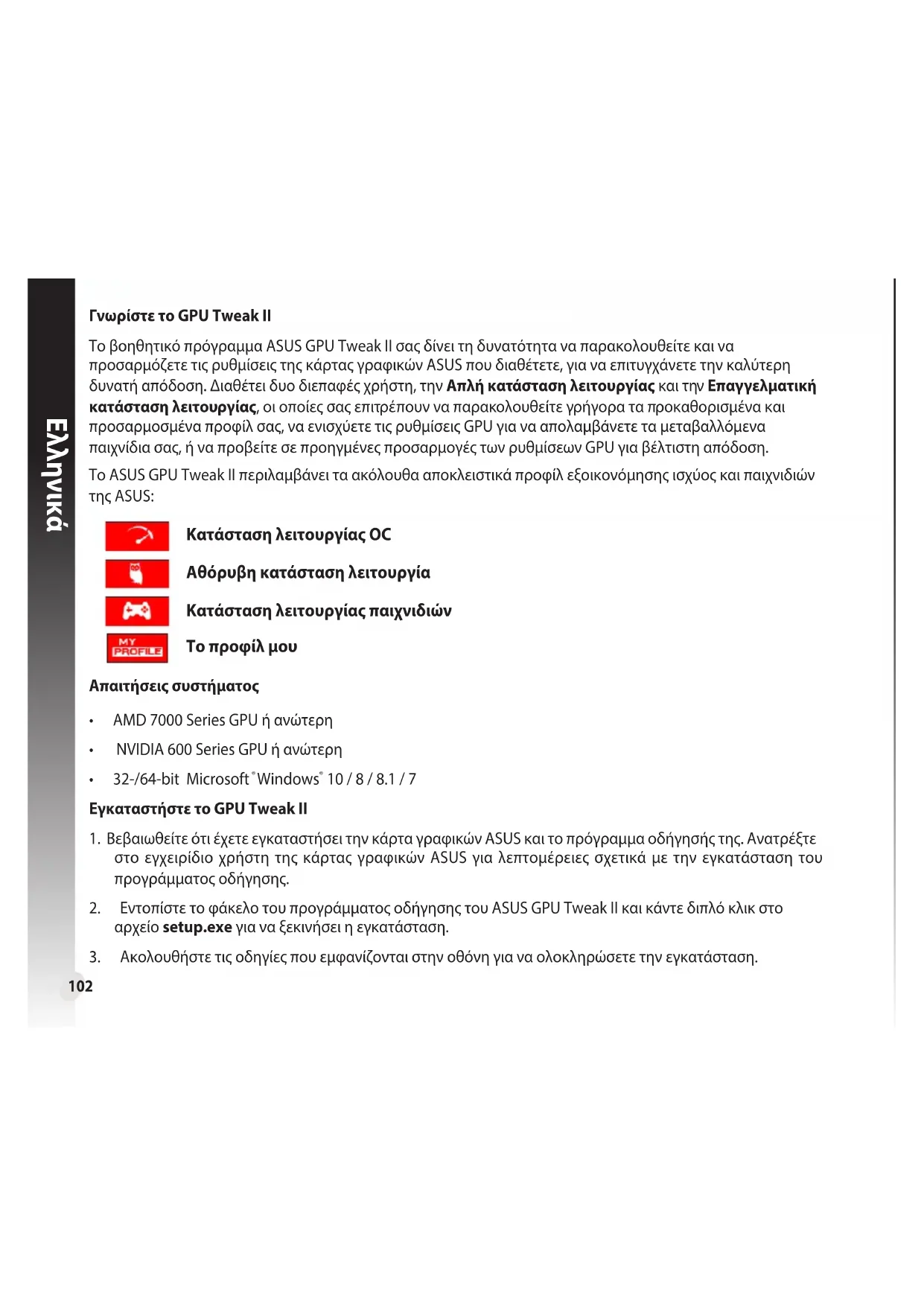 Ελληνικά

Γνωρίστε το GPU Tweak II

Το βοηθητικό πρόγραμμα ASUS GPU Tweak II σας δίνει τη δυνατότητα να παρακολουθείτε και να προσαρμόζετε τις ρυθμίσεις της κάρτας γραφικών ASUS που διαθέτετε, για να επιτυγχάνετε την καλύτερη δυνατή απόδοση. Διαθέτει δυο διεπαφές χρήστη, την Απλή κατάσταση λειτουργίας και την Επαγγελματική κατάσταση λειτουργίας, οι οποίες σας επιτρέπουν να παρακολουθείτε γρήγορα τα προκαθορισμένα και προσαρμοσμένα προφίλ σας, να ενισχύετε τις ρυθμίσεις GPU για να απολαμβάνετε τα μεταβαλλόμενα παιχνίδια σας, ή να προβείτε σε προηγμένες προσαρμογές των ρυθμίσεων GPU για βέλτιστη απόδοση.

Το ASUS GPU Tweak II περιλαμβάνει τα ακόλουθα αποκλειστικά προφίλ εξοικονόμησης ισχύος και παιχνιδιών της ASUS:

Κατάσταση λειτουργίας OC

Αθόρυβη κατάσταση λειτουργία

Κατάσταση λειτουργίας παιχνιδιών

MY PROFILE Το προφίλ μου

Απαιτήσεις συστήματος

• AMD 7000 Series GPU ή ανώτερη
• NVIDIA 600 Series GPU ή ανώτερη
• 32-/64-bit Microsoft® Windows® 10 / 8 / 8.1 / 7

Εγκαταστήστε το GPU Tweak II

1. Βεβαιωθείτε ότι έχετε εγκαταστήσει την κάρτα γραφικών ASUS και το πρόγραμμα οδήγησής της. Ανατρέξτε στο εγχειρίδιο χρήστη της κάρτας γραφικών ASUS για λεπτομέρειες σχετικά με την εγκατάσταση του προγράμματος οδήγησης.

2. Εντοπίστε το φάκελο του προγράμματος οδήγησης του ASUS GPU Tweak II και κάντε διπλό κλικ στο αρχείο setup.exe για να ξεκινήσει η εγκατάσταση.

3. Ακολουθήστε τις οδηγίες που εμφανίζονται στην οθόνη για να ολοκληρώσετε την εγκατάσταση.

102